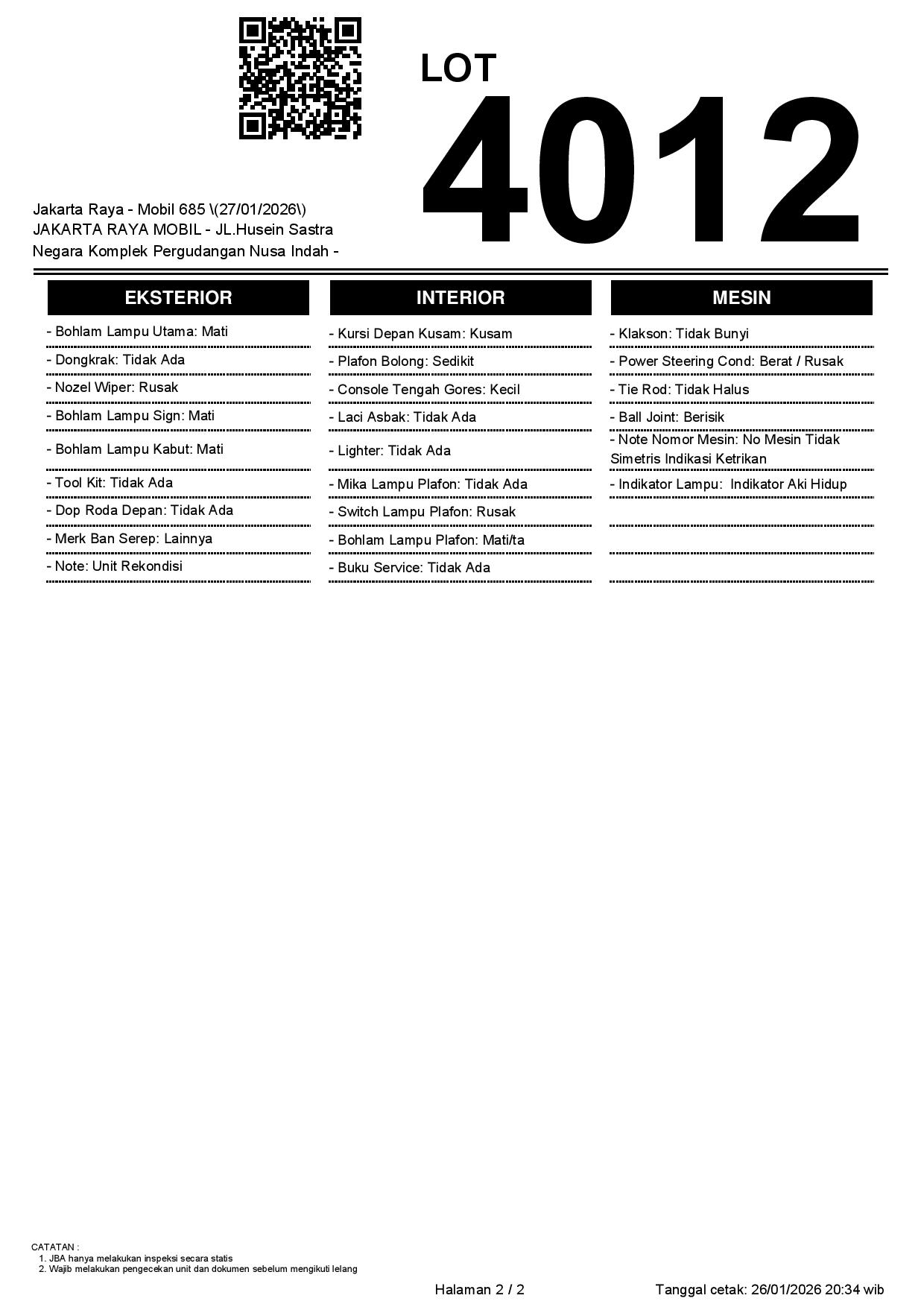 LOT
4012

Jakarta Raya - Mobil 685 \(27/01/2026\)
JAKARTA RAYA MOBIL - JL.Husein Sastra Negara Komplek Pergudangan Nusa Indah -

EKSTERIOR

- Bohlam Lampu Utama: Mati
- Dongkrak: Tidak Ada
- Nozel Wiper: Rusak
- Bohlam Lampu Sign: Mati
- Bohlam Lampu Kabut: Mati
- Tool Kit: Tidak Ada
- Dop Roda Depan: Tidak Ada
- Merk Ban Serep: Lainnya
- Note: Unit Rekondisi

INTERIOR

- Kursi Depan Kusam: Kusam
- Plafon Bolong: Sedikit
- Console Tengah Gores: Kecil
- Laci Asbak: Tidak Ada
- Lighter: Tidak Ada
- Mika Lampu Plafon: Tidak Ada
- Switch Lampu Plafon: Rusak
- Bohlam Lampu Plafon: Mati/ta
- Buku Service: Tidak Ada

MESIN

- Klakson: Tidak Bunyi
- Power Steering Cond: Berat / Rusak
- Tie Rod: Tidak Halus
- Ball Joint: Berisik
- Note Nomor Mesin: No Mesin Tidak Simetris Indikasi Ketrikan
- Indikator Lampu: Indikator Aki Hidup

CATATAN :
1. JBA hanya melakukan inspeksi secara statis
2. Wajib melakukan pengecekan unit dan dokumen sebelum mengikuti lelang

Halaman 2 / 2

Tanggal cetak: 26/01/2026 20:34 wib